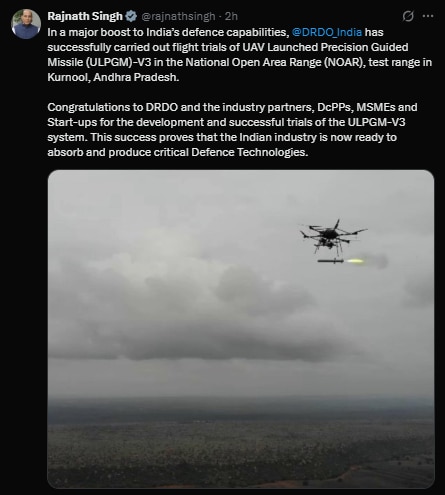 Rajnath Singh @rajnathsingh · 2h

In a major boost to India's defence capabilities, @DRDO_India has successfully carried out flight trials of UAV Launched Precision Guided Missile (ULPGM)-V3 in the National Open Area Range (NOAR), test range in Kurnool, Andhra Pradesh.

Congratulations to DRDO and the industry partners, DcPPs, MSMEs and Start-ups for the development and successful trials of the ULPGM-V3 system. This success proves that the Indian industry is now ready to absorb and produce critical Defence Technologies.